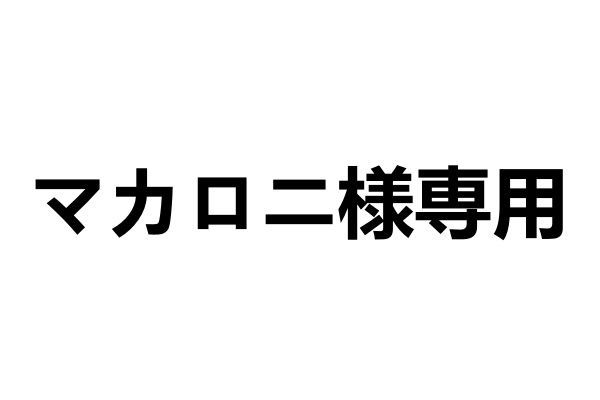 マカロニ様専用